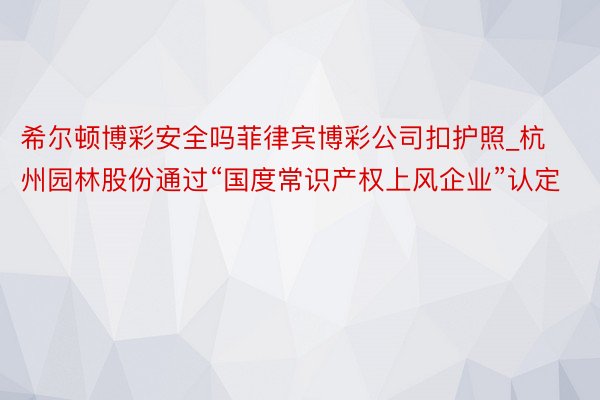 希尔顿博彩安全吗菲律宾博彩公司扣护照_杭州园林股份通过“国度常识产权上风企业”认定